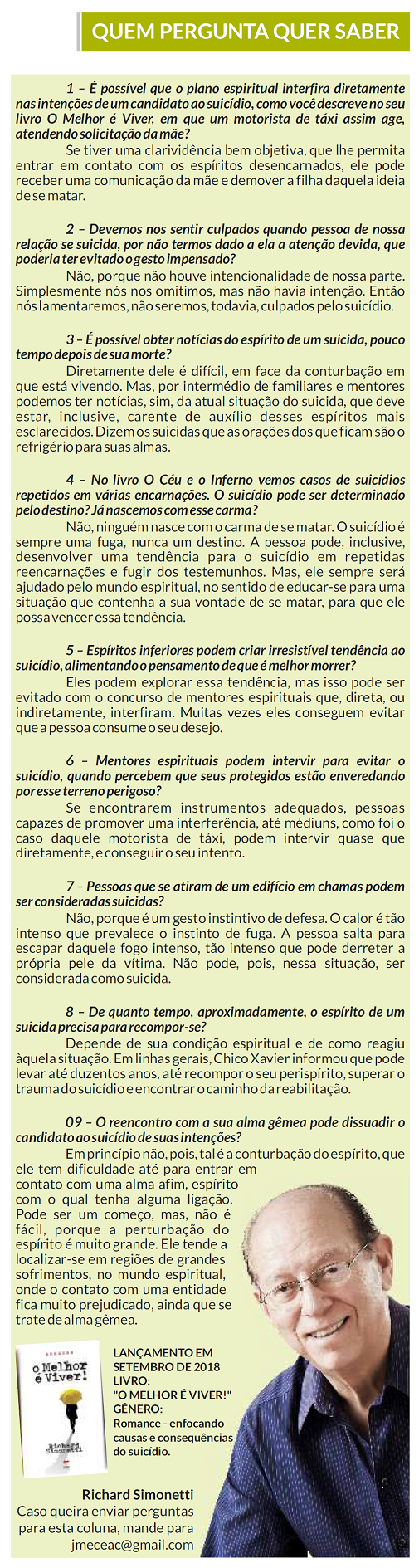 QUEM PERGUNTA QUER SABER

1 – É possível que o plano espiritual interfira diretamente nas intenções de um candidato ao suicídio, como você descreve no seu livro O Melhor é Viver, em que um motorista de táxi assim age, atendendo solicitação da mãe?

Se tiver uma clarividência bem objetiva, que lhe permita entrar em contato com os espíritos desencarnados, ele pode receber uma comunicação da mãe e demover a filha daquela ideia de se matar.

2 – Devemos nos sentir culpados quando pessoa de nossa relação se suicida, por não termos dado a ela a atenção devida, que poderia ter evitado o gesto impensado?

Não, porque não houve intencionalidade de nossa parte. Simplesmente nós nos omitimos, mas não havia intenção. Então nós lamentaremos, não seremos, todavia, culpados pelo suicídio.

3 – É possível obter notícias do espírito de um suicida, pouco tempo depois de sua morte?

Diretamente dele é difícil, em face da conturbação em que está vivendo. Mas, por intermédio de familiares e mentores podemos ter notícias, sim, da atual situação do suicida, que deve estar, inclusive, carente de auxílio desses espíritos mais esclarecidos. Dizem os suicidas que as orações dos que ficam são o refrigério para suas almas.

4 – No livro O Céu e o Inferno vemos casos de suicídios repetidos em várias encarnações. O suicídio pode ser determinado pelo destino? Já nascemos com esse carma?

Não, ninguém nasce com o carma de se matar. O suicídio é sempre uma fuga, nunca um destino. A pessoa pode, inclusive, desenvolver uma tendência para o suicídio em repetidas reencarnações e fugir dos testemunhos. Mas, ele sempre será ajudado pelo mundo espiritual, no sentido de educar-se para uma situação que contenha a sua vontade de se matar, para que ele possa vencer essa tendência.

5 – Espíritos inferiores podem criar irresistível tendência ao suicídio, alimentando o pensamento de que é melhor morrer?

Eles podem explorar essa tendência, mas isso pode ser evitado com o concurso de mentores espirituais que, direta, ou indiretamente, interfiram. Muitas vezes eles conseguem evitar que a pessoa consume o seu desejo.

6 – Mentores espirituais podem intervir para evitar o suicídio, quando percebem que seus protegidos estão enveredando por esse terreno perigoso?

Se encontrarem instrumentos adequados, pessoas capazes de promover uma interferência, até médiuns, como foi o caso daquele motorista de táxi, podem intervir quase que diretamente, e conseguir o seu intento.

7 – Pessoas que se atiram de um edifício em chamas podem ser consideradas suicidas?

Não, porque é um gesto instintivo de defesa. O calor é tão intenso que prevalece o instinto de fuga. A pessoa salta para escapar daquele fogo intenso, tão intenso que pode derreter a própria pele da vítima. Não pode, pois, nessa situação, ser considerada como suicida.

8 – De quanto tempo, aproximadamente, o espírito de um suicida precisa para recompor-se?

Depende de sua condição espiritual e de como reagiu àquela situação. Em linhas gerais, Chico Xavier informou que pode levar até duzentos anos, até recompor o seu perispírito, superar o trauma do suicídio e encontrar o caminho da reabilitação.

09 – O reencontro com a sua alma gêmea pode dissuadir o candidato ao suicídio de suas intenções?

Em princípio não, pois, tal é a conturbação do espírito, que ele tem dificuldade até para entrar em contato com uma alma afim, espírito com o qual tenha alguma ligação. Pode ser um começo, mas, não é fácil, porque a perturbação do espírito é muito grande. Ele tende a localizar-se em regiões de grandes sofrimentos, no mundo espiritual, onde o contato com uma entidade fica muito prejudicado, ainda que se trate de alma gêmea.

O Melhor é Viver!
Richard Simonetti

LANÇAMENTO EM SETEMBRO DE 2018
LIVRO:
"O MELHOR É VIVER!"
GÊNERO:
Romance - enfocando causas e consequências do suicídio.

Richard Simonetti
Caso queira enviar perguntas para esta coluna, mande para jmeceac@gmail.com